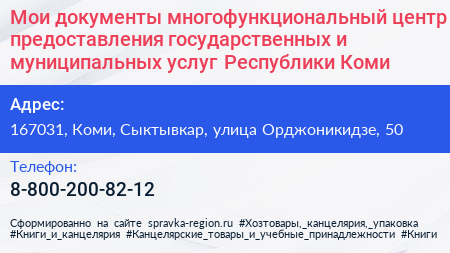 Мои документы многофункциональный центр предоставления государственных и муниципальных услуг Республики Коми

Адрес:
167031, Коми, Сыктывкар, улица Орджоникидзе, 50

Телефон:
8-800-200-82-12

Сформированно на сайте spravka-region.ru #Хозтовары,_канцелярия,_упаковка #Книги_и_канцелярия #Канцелярские_товары_и_учебные_принадлежности #Книги